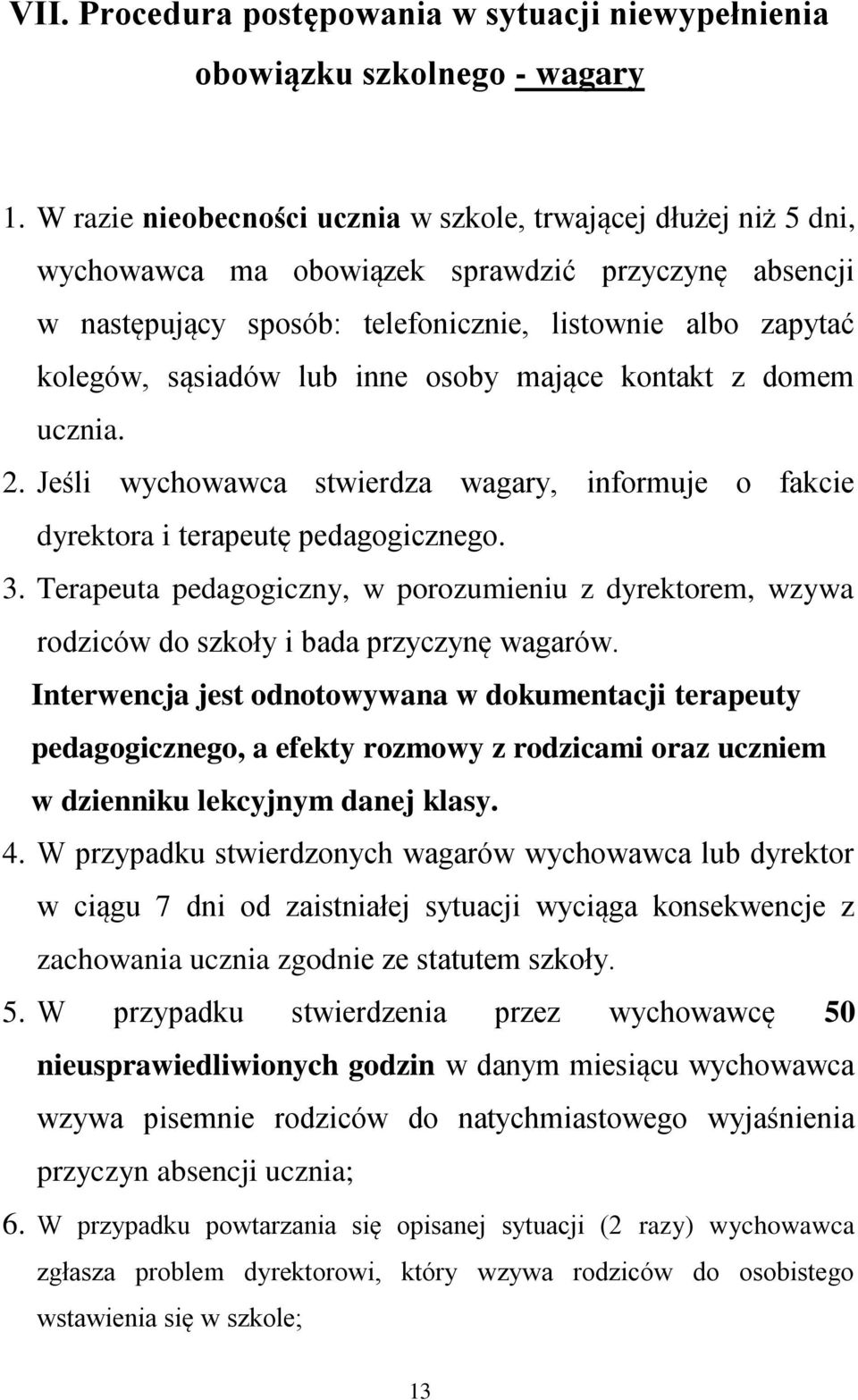 VII. Procedura postępowania w sytuacji niewypełnienia obowiązku szkolnego - wagary

1. W razie nieobecności ucznia w szkole, trwającej dłużej niż 5 dni, wychowawca ma obowiązek sprawdzić przyczynę absencji w następujący sposób: telefonicznie, listownie albo zapytać kolegów, sąsiadów lub inne osoby mające kontakt z domem ucznia.
2. Jeśli wychowawca stwierdza wagary, informuje o fakcie dyrektora i terapeutę pedagogicznego.
3. Terapeuta pedagogiczny, w porozumieniu z dyrektorem, wzywa rodziców do szkoły i bada przyczynę wagarów.
Interwencja jest odnotowywana w dokumentacji terapeuty pedagogicznego, a efekty rozmowy z rodzicami oraz uczniem w dzienniku lekcyjnym danej klasy.
4. W przypadku stwierdzonych wagarów wychowawca lub dyrektor w ciągu 7 dni od zaistniałej sytuacji wyciąga konsekwencje z zachowania ucznia zgodnie ze statutem szkoły.
5. W przypadku stwierdzenia przez wychowawcę 50 nieusprawiedliwionych godzin w danym miesiącu wychowawca wzywa pisemnie rodziców do natychmiastowego wyjaśnienia przyczyn absencji ucznia;
6. W przypadku powtarzania się opisanej sytuacji (2 razy) wychowawca zgłasza problem dyrektorowi, który wzywa rodziców do osobistego wstawienia się w szkole;

13